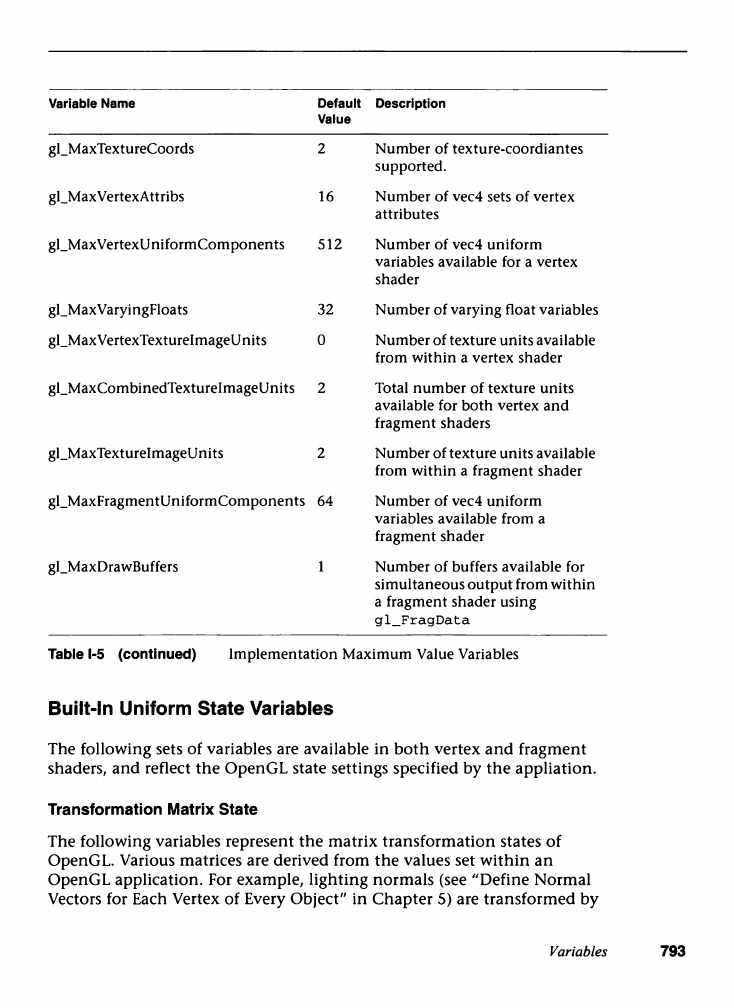 | Variable Name | Default Value | Description |
|---|---|---|
| gl_MaxTextureCoords | 2 | Number of texture-coordiantes supported. |
| gl_MaxVertexAttribs | 16 | Number of vec4 sets of vertex attributes |
| gl_MaxVertexUniformComponents | 512 | Number of vec4 uniform variables available for a vertex shader |
| gl_MaxVaryingFloats | 32 | Number of varying float variables |
| gl_MaxVertexTextureImageUnits | 0 | Number of texture units available from within a vertex shader |
| gl_MaxCombinedTextureImageUnits | 2 | Total number of texture units available for both vertex and fragment shaders |
| gl_MaxTextureImageUnits | 2 | Number of texture units available from within a fragment shader |
| gl_MaxFragmentUniformComponents | 64 | Number of vec4 uniform variables available from a fragment shader |
| gl_MaxDrawBuffers | 1 | Number of buffers available for simultaneous output from within a fragment shader using gl_FragData |

Table I-5 (continued) Implementation Maximum Value Variables

Built-In Uniform State Variables

The following sets of variables are available in both vertex and fragment shaders, and reflect the OpenGL state settings specified by the appliation.

Transformation Matrix State

The following variables represent the matrix transformation states of OpenGL. Various matrices are derived from the values set within an OpenGL application. For example, lighting normals (see "Define Normal Vectors for Each Vertex of Every Object" in Chapter 5) are transformed by

Variables 793